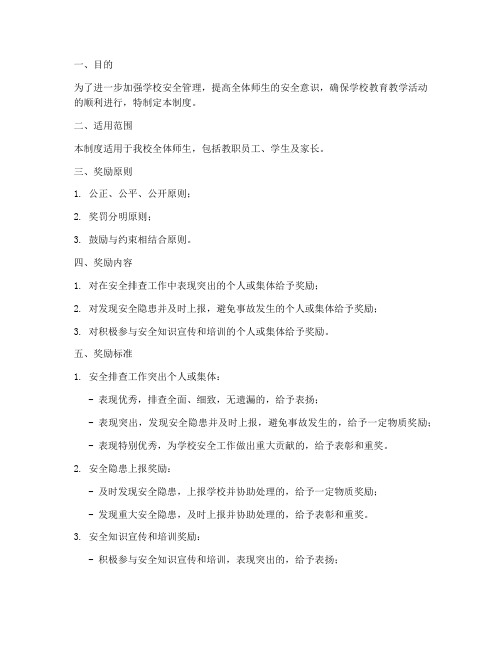 一、目的

为了进一步加强学校安全管理，提高全体师生的安全意识，确保学校教育教学活动的顺利进行，特制定本制度。

二、适用范围

本制度适用于我校全体师生，包括教职员工、学生及家长。

三、奖励原则

1. 公正、公平、公开原则；

2. 奖罚分明原则；

3. 鼓励与约束相结合原则。

四、奖励内容

1. 对在安全排查工作中表现突出的个人或集体给予奖励；

2. 对发现安全隐患并及时上报，避免事故发生的个人或集体给予奖励；

3. 对积极参与安全知识宣传和培训的个人或集体给予奖励。

五、奖励标准

1. 安全排查工作突出个人或集体：

- 表现优秀，排查全面、细致，无遗漏的，给予表扬；

- 表现突出，发现安全隐患并及时上报，避免事故发生的，给予一定物质奖励；

- 表现特别优秀，为学校安全工作做出重大贡献的，给予表彰和重奖。

2. 安全隐患上报奖励：

- 及时发现安全隐患，上报学校并协助处理的，给予一定物质奖励；

- 发现重大安全隐患，及时上报并协助处理的，给予表彰和重奖。

3. 安全知识宣传和培训奖励：

- 积极参与安全知识宣传和培训，表现突出的，给予表扬；